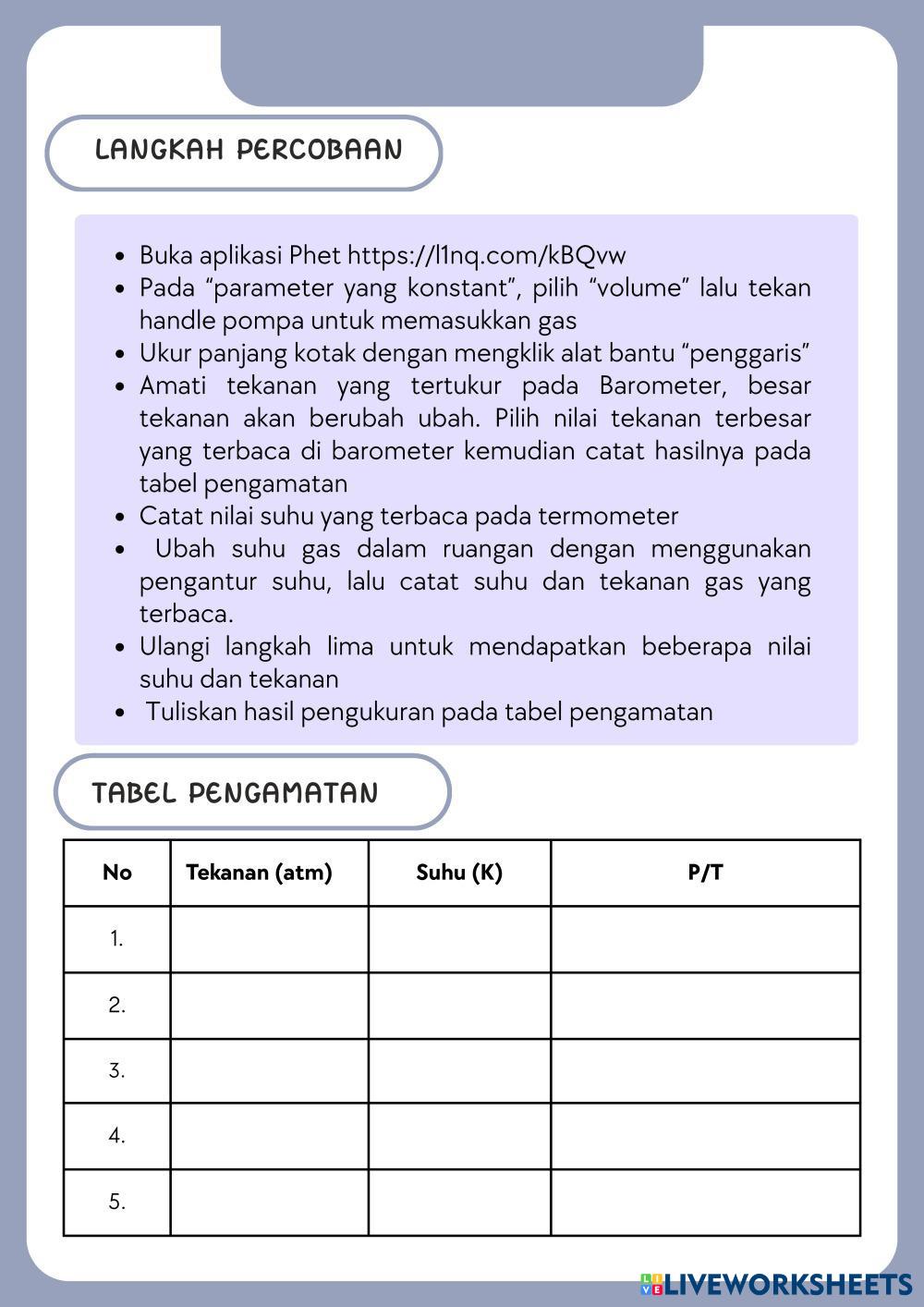 LANGKAH PERCOBAAN

- Buka aplikasi Phet https://l1nq.com/kBQvw
- Pada “parameter yang konstant”, pilih “volume” lalu tekan handle pompa untuk memasukkan gas
- Ukur panjang kotak dengan mengklik alat bantu “penggaris”
- Amati tekanan yang tertukur pada Barometer, besar tekanan akan berubah ubah. Pilih nilai tekanan terbesar yang terbaca di barometer kemudian catat hasilnya pada tabel pengamatan
- Catat nilai suhu yang terbaca pada termometer
- Ubah suhu gas dalam ruangan dengan menggunakan pengantur suhu, lalu catat suhu dan tekanan gas yang terbaca.
- Ulangi langkah lima untuk mendapatkan beberapa nilai suhu dan tekanan
- Tuliskan hasil pengukuran pada tabel pengamatan

TABEL PENGAMATAN

| No | Tekanan (atm) | Suhu (K) | P/T |
|---|---|---|---|
| 1. | | | |
| 2. | | | |
| 3. | | | |
| 4. | | | |
| 5. | | | |

LIVEWORKSHEETS